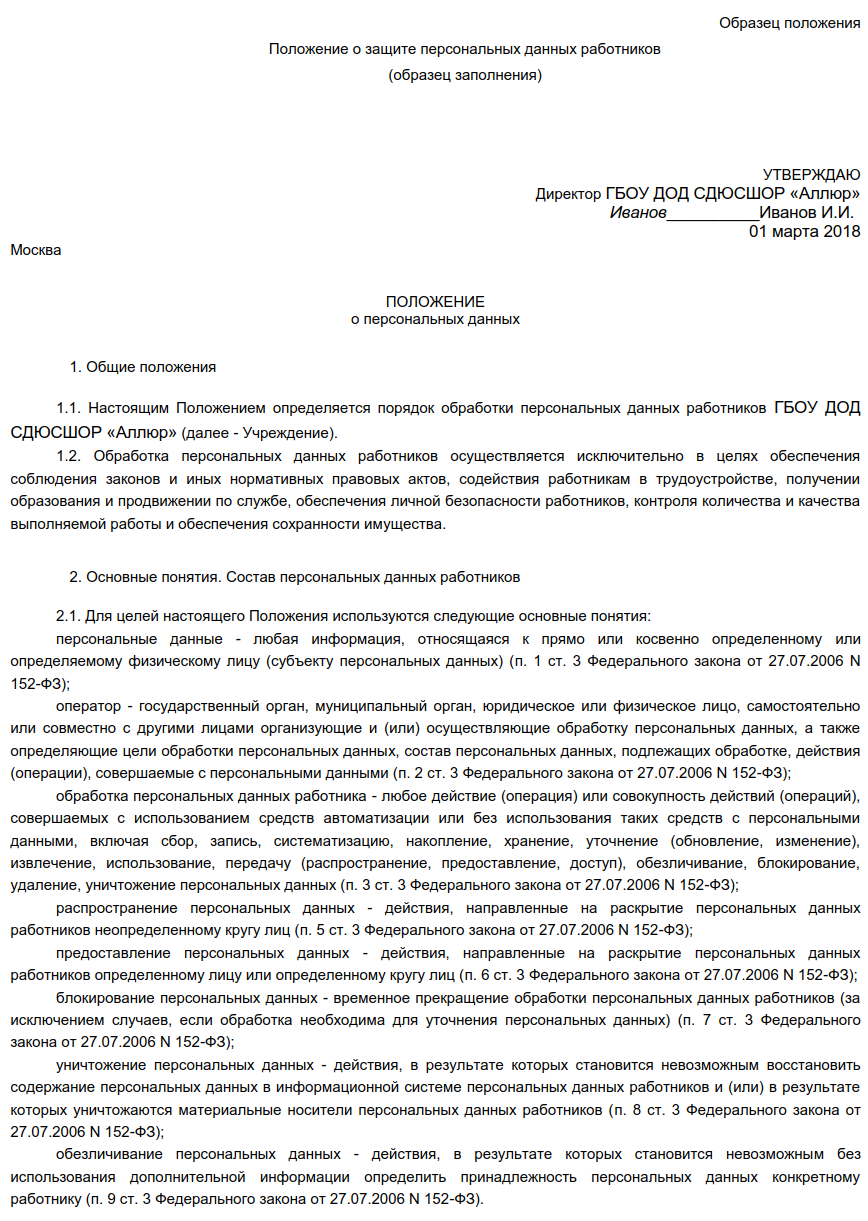 Образец положения

Положение о защите персональных данных работников
(образец заполнения)

УТВЕРЖДАЮ
Директор ГБОУ ДОД СДЮСШОР «Аллюр»
Иванов__________Иванов И.И.
01 марта 2018

Москва

ПОЛОЖЕНИЕ
о персональных данных

1. Общие положения

1.1. Настоящим Положением определяется порядок обработки персональных данных работников ГБОУ ДОД СДЮСШОР «Аллюр» (далее - Учреждение).

1.2. Обработка персональных данных работников осуществляется исключительно в целях обеспечения соблюдения законов и иных нормативных правовых актов, содействия работникам в трудоустройстве, получении образования и продвижении по службе, обеспечения личной безопасности работников, контроля количества и качества выполняемой работы и обеспечения сохранности имущества.

2. Основные понятия. Состав персональных данных работников

2.1. Для целей настоящего Положения используются следующие основные понятия:

персональные данные - любая информация, относящаяся к прямо или косвенно определенному или определяемому физическому лицу (субъекту персональных данных) (п. 1 ст. 3 Федерального закона от 27.07.2006 N 152-ФЗ);

оператор - государственный орган, муниципальный орган, юридическое или физическое лицо, самостоятельно или совместно с другими лицами организующие и (или) осуществляющие обработку персональных данных, а также определяющие цели обработки персональных данных, состав персональных данных, подлежащих обработке, действия (операции), совершаемые с персональными данными (п. 2 ст. 3 Федерального закона от 27.07.2006 N 152-ФЗ);

обработка персональных данных работника - любое действие (операция) или совокупность действий (операций), совершаемых с использованием средств автоматизации или без использования таких средств с персональными данными, включая сбор, запись, систематизацию, накопление, хранение, уточнение (обновление, изменение), извлечение, использование, передачу (распространение, предоставление, доступ), обезличивание, блокирование, удаление, уничтожение персональных данных (п. 3 ст. 3 Федерального закона от 27.07.2006 N 152-ФЗ);

распространение персональных данных - действия, направленные на раскрытие персональных данных работников неопределенному кругу лиц (п. 5 ст. 3 Федерального закона от 27.07.2006 N 152-ФЗ);

предоставление персональных данных - действия, направленные на раскрытие персональных данных работников определенному лицу или определенному кругу лиц (п. 6 ст. 3 Федерального закона от 27.07.2006 N 152-ФЗ);

блокирование персональных данных - временное прекращение обработки персональных данных работников (за исключением случаев, если обработка необходима для уточнения персональных данных) (п. 7 ст. 3 Федерального закона от 27.07.2006 N 152-ФЗ);

уничтожение персональных данных - действия, в результате которых становится невозможным восстановить содержание персональных данных в информационной системе персональных данных работников и (или) в результате которых уничтожаются материальные носители персональных данных работников (п. 8 ст. 3 Федерального закона от 27.07.2006 N 152-ФЗ);

обезличивание персональных данных - действия, в результате которых становится невозможным без использования дополнительной информации определить принадлежность персональных данных конкретному работнику (п. 9 ст. 3 Федерального закона от 27.07.2006 N 152-ФЗ).